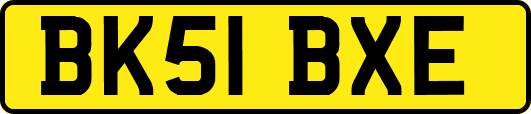 BK51 BXE